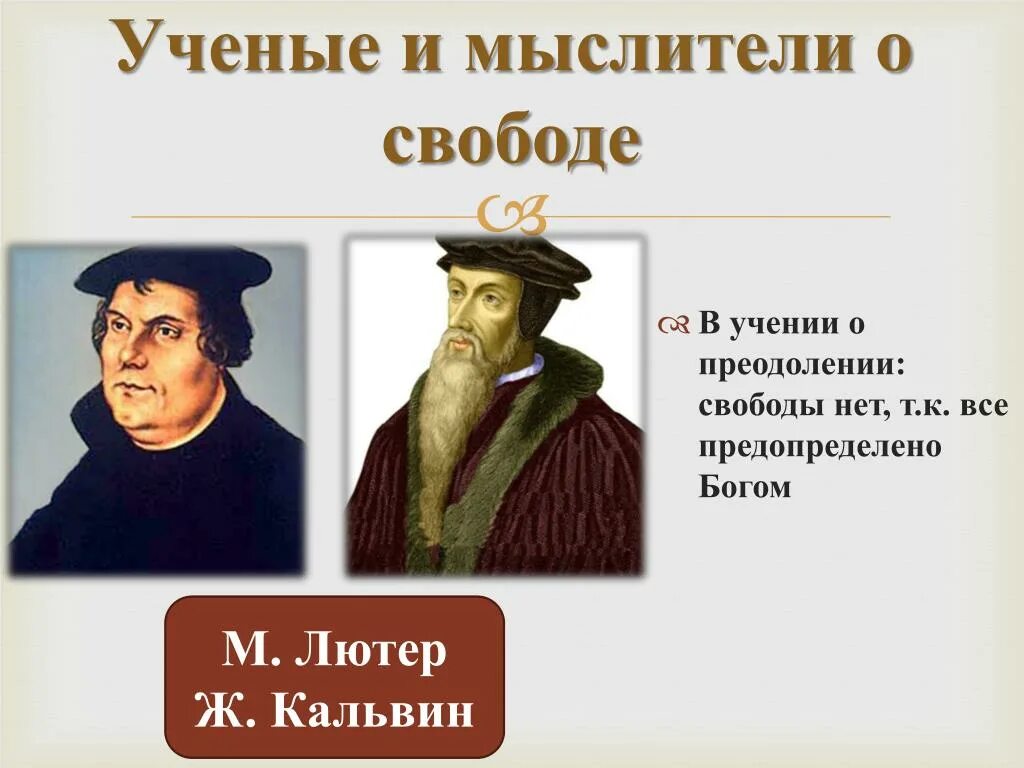 Ученые и мыслители о свободе

В учении о преодолении: свободы нет, т.к. все предопределено Богом

М. Лютер
Ж. Кальвин